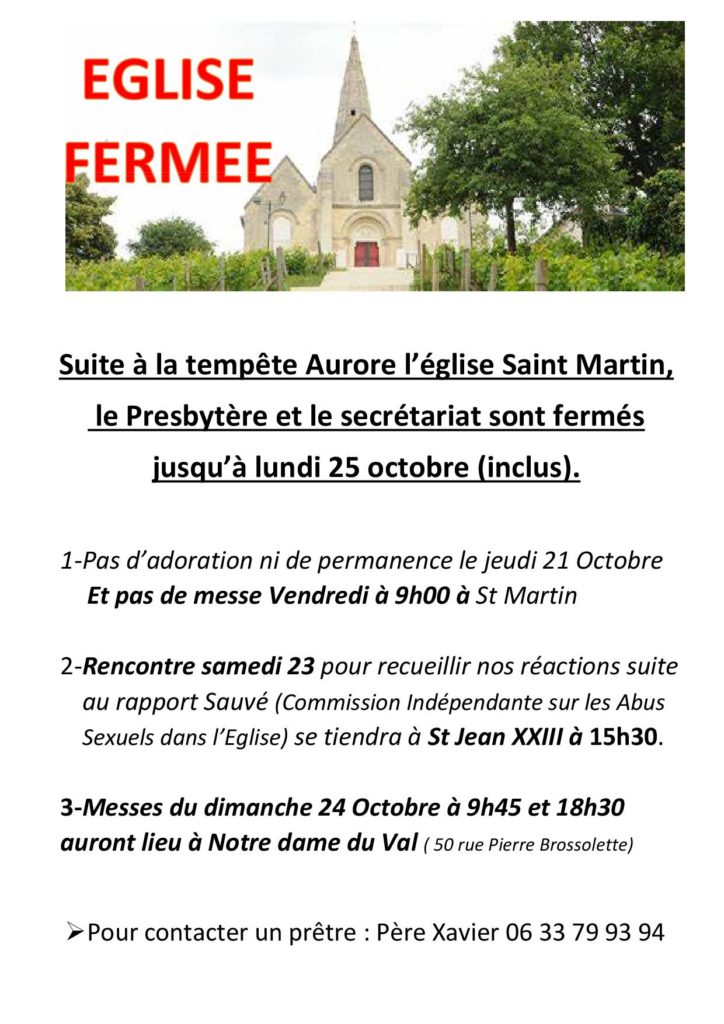 EGLISE
FERMEE

Suite à la tempête Aurore l'église Saint Martin, le Presbytère et le secrétariat sont fermés jusqu'à lundi 25 octobre (inclus).

1-Pas d'adoration ni de permanence le jeudi 21 Octobre
Et pas de messe Vendredi à 9h00 à St Martin

2-Rencontre samedi 23 pour recueillir nos réactions suite au rapport Sauvé (Commission Indépendante sur les Abus Sexuels dans l'Eglise) se tiendra à St Jean XXIII à 15h30.

3-Messes du dimanche 24 Octobre à 9h45 et 18h30 auront lieu à Notre dame du Val ( 50 rue Pierre Brossolette)

➢Pour contacter un prêtre : Père Xavier 06 33 79 93 94